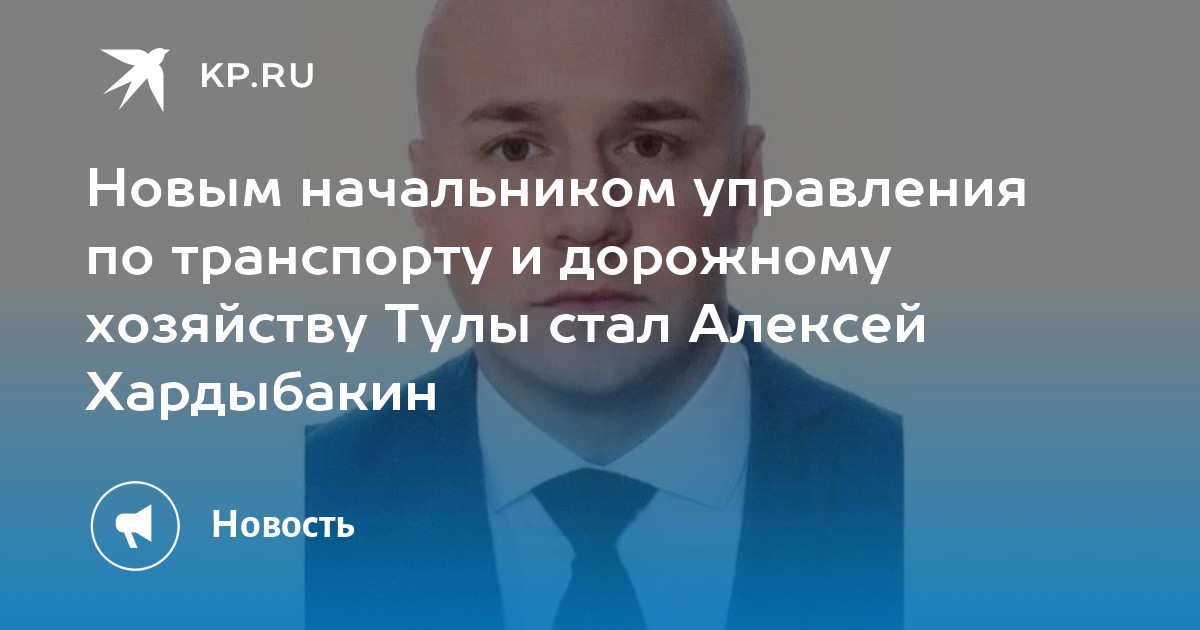 KP.RU

Новым начальником управления по транспорту и дорожному хозяйству Тулы стал Алексей Хардыбакин

Новость